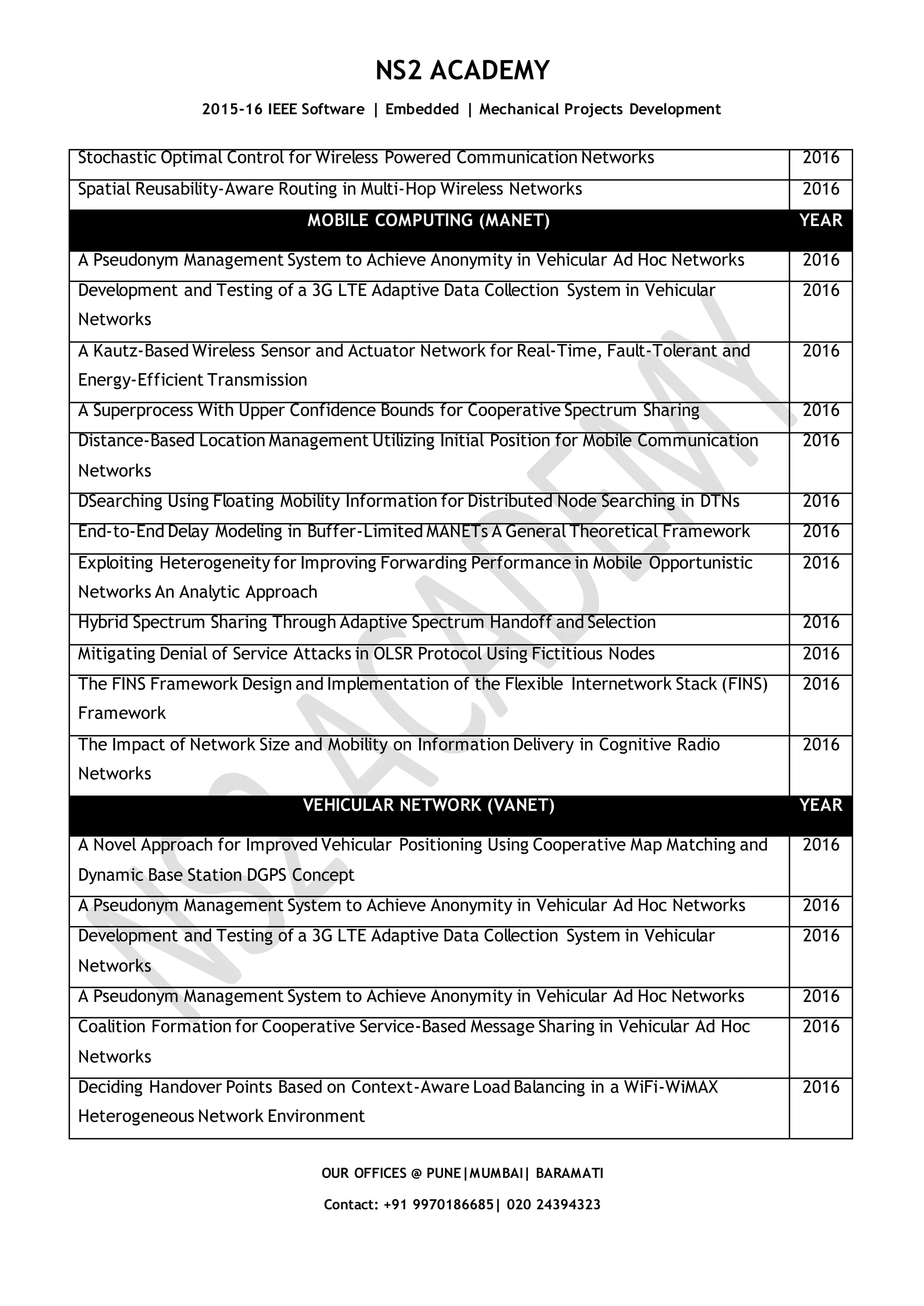 NS2 ACADEMY

2015-16 IEEE Software | Embedded | Mechanical Projects Development

| | |
|---|---|
| Stochastic Optimal Control for Wireless Powered Communication Networks | 2016 |
| Spatial Reusability-Aware Routing in Multi-Hop Wireless Networks | 2016 |
| MOBILE COMPUTING (MANET) | YEAR |
| A Pseudonym Management System to Achieve Anonymity in Vehicular Ad Hoc Networks | 2016 |
| Development and Testing of a 3G LTE Adaptive Data Collection System in Vehicular Networks | 2016 |
| A Kautz-Based Wireless Sensor and Actuator Network for Real-Time, Fault-Tolerant and Energy-Efficient Transmission | 2016 |
| A Superprocess With Upper Confidence Bounds for Cooperative Spectrum Sharing | 2016 |
| Distance-Based Location Management Utilizing Initial Position for Mobile Communication Networks | 2016 |
| DSearching Using Floating Mobility Information for Distributed Node Searching in DTNs | 2016 |
| End-to-End Delay Modeling in Buffer-Limited MANETs A General Theoretical Framework | 2016 |
| Exploiting Heterogeneity for Improving Forwarding Performance in Mobile Opportunistic Networks An Analytic Approach | 2016 |
| Hybrid Spectrum Sharing Through Adaptive Spectrum Handoff and Selection | 2016 |
| Mitigating Denial of Service Attacks in OLSR Protocol Using Fictitious Nodes | 2016 |
| The FINS Framework Design and Implementation of the Flexible Internetwork Stack (FINS) Framework | 2016 |
| The Impact of Network Size and Mobility on Information Delivery in Cognitive Radio Networks | 2016 |
| VEHICULAR NETWORK (VANET) | YEAR |
| A Novel Approach for Improved Vehicular Positioning Using Cooperative Map Matching and Dynamic Base Station DGPS Concept | 2016 |
| A Pseudonym Management System to Achieve Anonymity in Vehicular Ad Hoc Networks | 2016 |
| Development and Testing of a 3G LTE Adaptive Data Collection System in Vehicular Networks | 2016 |
| A Pseudonym Management System to Achieve Anonymity in Vehicular Ad Hoc Networks | 2016 |
| Coalition Formation for Cooperative Service-Based Message Sharing in Vehicular Ad Hoc Networks | 2016 |
| Deciding Handover Points Based on Context-Aware Load Balancing in a WiFi-WiMAX Heterogeneous Network Environment | 2016 |

NS2 ACADEMY

OUR OFFICES @ PUNE|MUMBAI| BARAMATI

Contact: +91 9970186685| 020 24394323